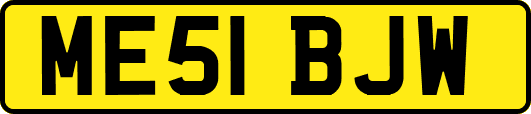 ME51 BJW